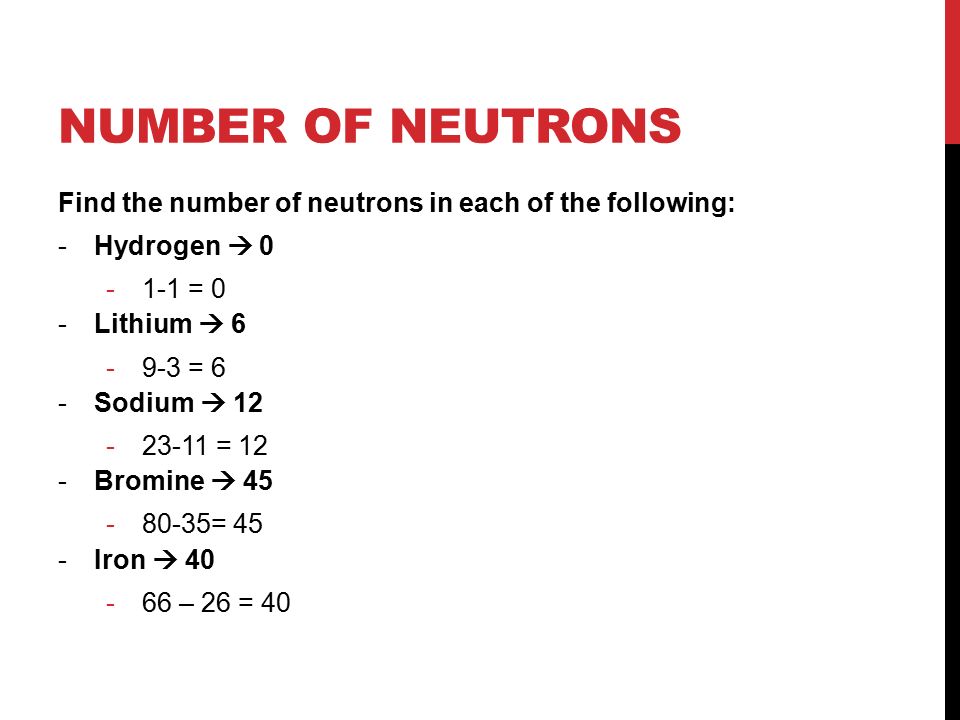 NUMBER OF NEUTRONS

Find the number of neutrons in each of the following:

- Hydrogen → 0
  - 1-1 = 0
- Lithium → 6
  - 9-3 = 6
- Sodium → 12
  - 23-11 = 12
- Bromine → 45
  - 80-35= 45
- Iron → 40
  - 66 – 26 = 40